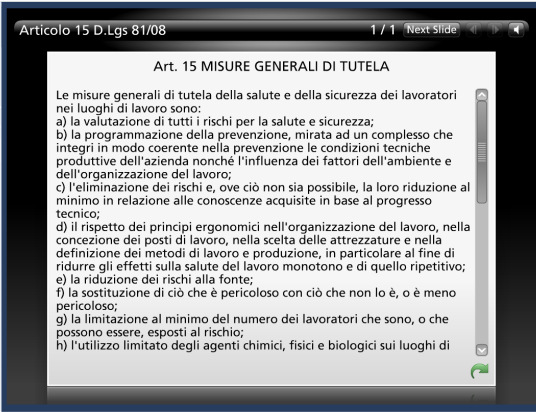 Articolo 15 D.Lgs 81/08

1 / 1 Next Slide

Art. 15 MISURE GENERALI DI TUTELA

Le misure generali di tutela della salute e della sicurezza dei lavoratori nei luoghi di lavoro sono:
a) la valutazione di tutti i rischi per la salute e sicurezza;
b) la programmazione della prevenzione, mirata ad un complesso che integri in modo coerente nella prevenzione le condizioni tecniche produttive dell'azienda nonché l'influenza dei fattori dell'ambiente e dell'organizzazione del lavoro;
c) l'eliminazione dei rischi e, ove ciò non sia possibile, la loro riduzione al minimo in relazione alle conoscenze acquisite in base al progresso tecnico;
d) il rispetto dei principi ergonomici nell'organizzazione del lavoro, nella concezione dei posti di lavoro, nella scelta delle attrezzature e nella definizione dei metodi di lavoro e produzione, in particolare al fine di ridurre gli effetti sulla salute del lavoro monotono e di quello ripetitivo;
e) la riduzione dei rischi alla fonte;
f) la sostituzione di ciò che è pericoloso con ciò che non lo è, o è meno pericoloso;
g) la limitazione al minimo del numero dei lavoratori che sono, o che possono essere, esposti al rischio;
h) l'utilizzo limitato degli agenti chimici, fisici e biologici sui luoghi di